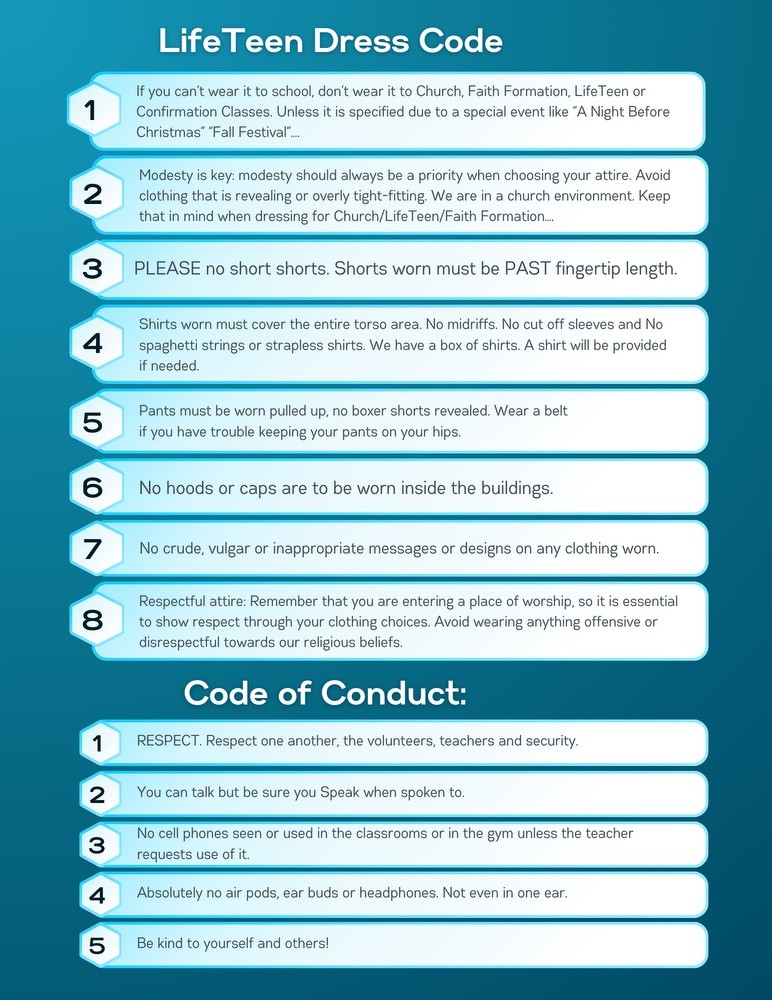 LifeTeen Dress Code

1 If you can't wear it to school, don't wear it to Church, Faith Formation, LifeTeen or Confirmation Classes. Unless it is specified due to a special event like "A Night Before Christmas" "Fall Festival"....

2 Modesty is key: modesty should always be a priority when choosing your attire. Avoid clothing that is revealing or overly tight-fitting. We are in a church environment. Keep that in mind when dressing for Church/LifeTeen/Faith Formation....

3 PLEASE no short shorts. Shorts worn must be PAST fingertip length.

4 Shirts worn must cover the entire torso area. No midriffs. No cut off sleeves and No spaghetti strings or strapless shirts. We have a box of shirts. A shirt will be provided if needed.

5 Pants must be worn pulled up, no boxer shorts revealed. Wear a belt if you have trouble keeping your pants on your hips.

6 No hoods or caps are to be worn inside the buildings.

7 No crude, vulgar or inappropriate messages or designs on any clothing worn.

8 Respectful attire: Remember that you are entering a place of worship, so it is essential to show respect through your clothing choices. Avoid wearing anything offensive or disrespectful towards our religious beliefs.

Code of Conduct:

1 RESPECT. Respect one another, the volunteers, teachers and security.

2 You can talk but be sure you Speak when spoken to.

3 No cell phones seen or used in the classrooms or in the gym unless the teacher requests use of it.

4 Absolutely no air pods, ear buds or headphones. Not even in one ear.

5 Be kind to yourself and others!